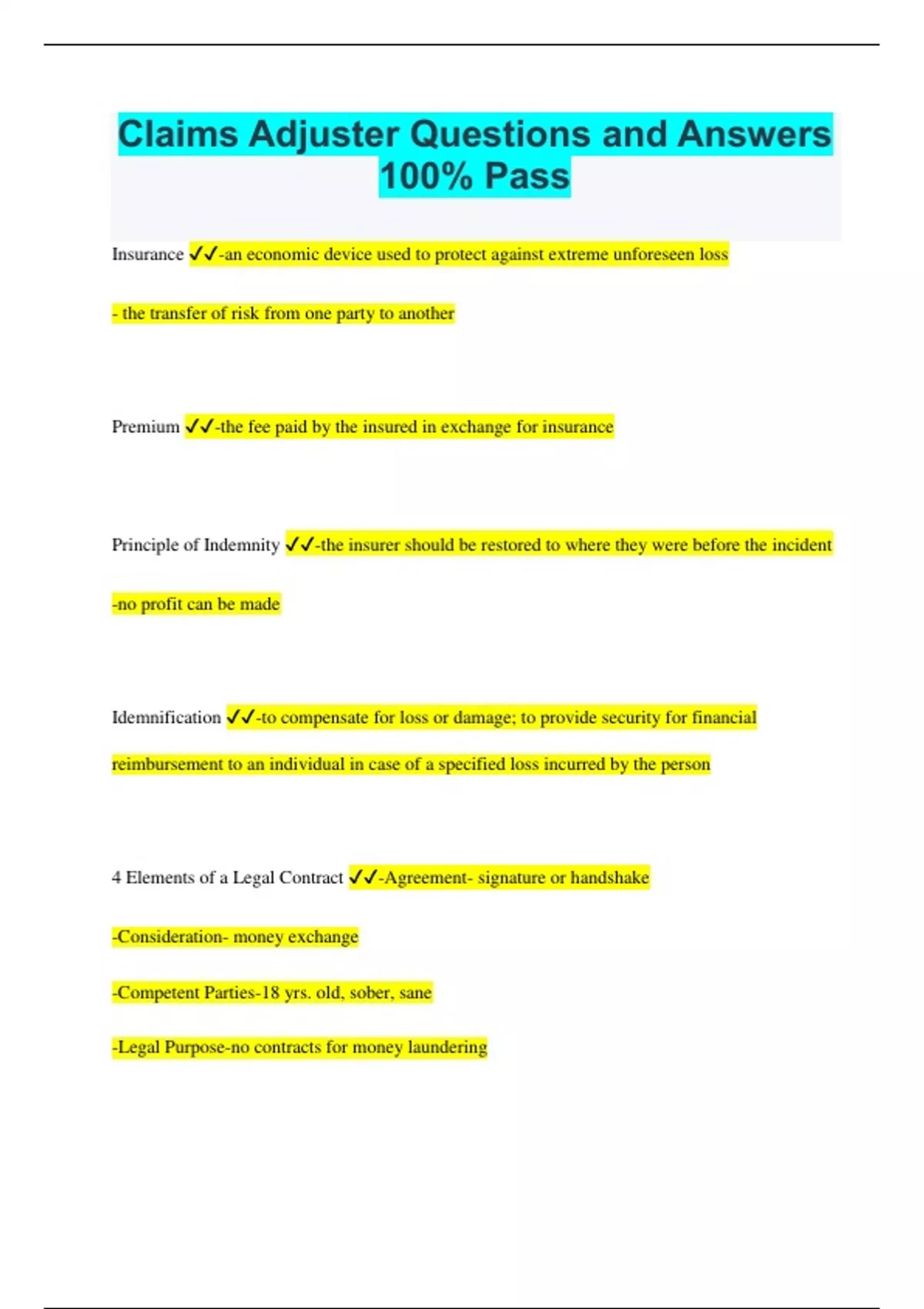 Claims Adjuster Questions and Answers 100% Pass

Insurance ✓✓-an economic device used to protect against extreme unforeseen loss

- the transfer of risk from one party to another

Premium ✓✓-the fee paid by the insured in exchange for insurance

Principle of Indemnity ✓✓-the insurer should be restored to where they were before the incident

-no profit can be made

Idemnification ✓✓-to compensate for loss or damage; to provide security for financial reimbursement to an individual in case of a specified loss incurred by the person

4 Elements of a Legal Contract ✓✓-Agreement- signature or handshake

-Consideration- money exchange

-Competent Parties-18 yrs. old, sober, sane

-Legal Purpose-no contracts for money laundering